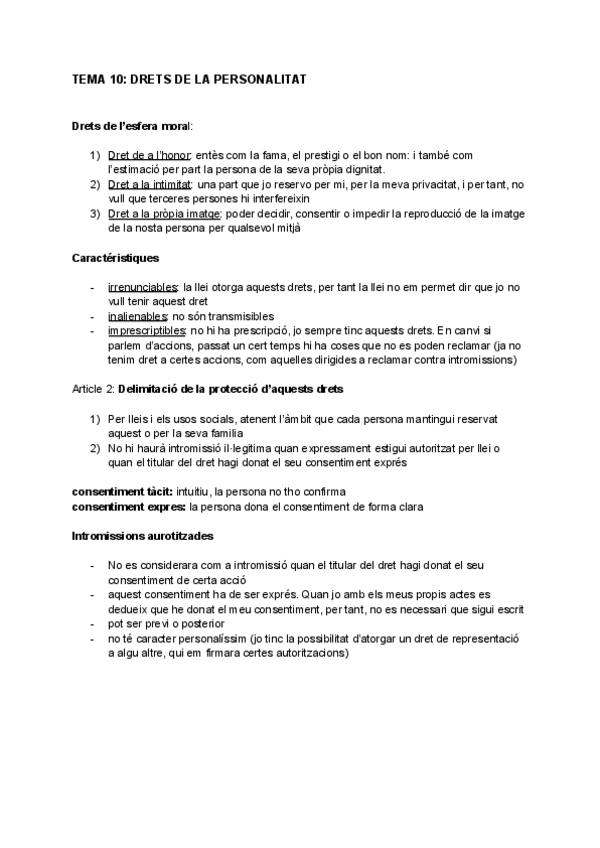 TEMA 10: DRETS DE LA PERSONALITAT

Drets de l'esfera moral:

1) Dret de a l'honor: entès com la fama, el prestigi o el bon nom: i també com l'estimació per part la persona de la seva pròpia dignitat.
2) Dret a la intimitat: una part que jo reservo per mi, per la meva privacitat, i per tant, no vull que terceres persones hi interfereixin
3) Dret a la pròpia imatge: poder decidir, consentir o impedir la reproducció de la imatge de la nosta persona per qualsevol mitjà

Caractéristiques

- irrenunciables: la llei otorga aquests drets, per tant la llei no em permet dir que jo no vull tenir aquest dret
- inalienables: no són transmisibles
- imprescriptibles: no hi ha prescripció, jo sempre tinc aquests drets. En canvi si parlem d'accions, passat un cert temps hi ha coses que no es poden reclamar (ja no tenim dret a certes accions, com aquelles dirigides a reclamar contra intromissions)

Article 2: Delimitació de la protecció d'aquests drets

1) Per lleis i els usos socials, atenent l'àmbit que cada persona mantingui reservat aquest o per la seva familia
2) No hi haurà intromissió il·legitima quan expressament estigui autoritzat per llei o quan el titular del dret hagi donat el seu consentiment exprés

consentiment tàcit: intuitiu, la persona no tho confirma
consentiment expres: la persona dona el consentiment de forma clara

Intromissions aurotitzades

- No es considerara com a intromissió quan el titular del dret hagi donat el seu consentiment de certa acció
- aquest consentiment ha de ser exprés. Quan jo amb els meus propis actes es dedueix que he donat el meu consentiment, per tant, no es necessari que sigui escrit
- pot ser previ o posterior
- no té caracter personalíssim (jo tinc la possibilitat d'atorgar un dret de representació a algu altre, qui em firmara certes autoritzacions)